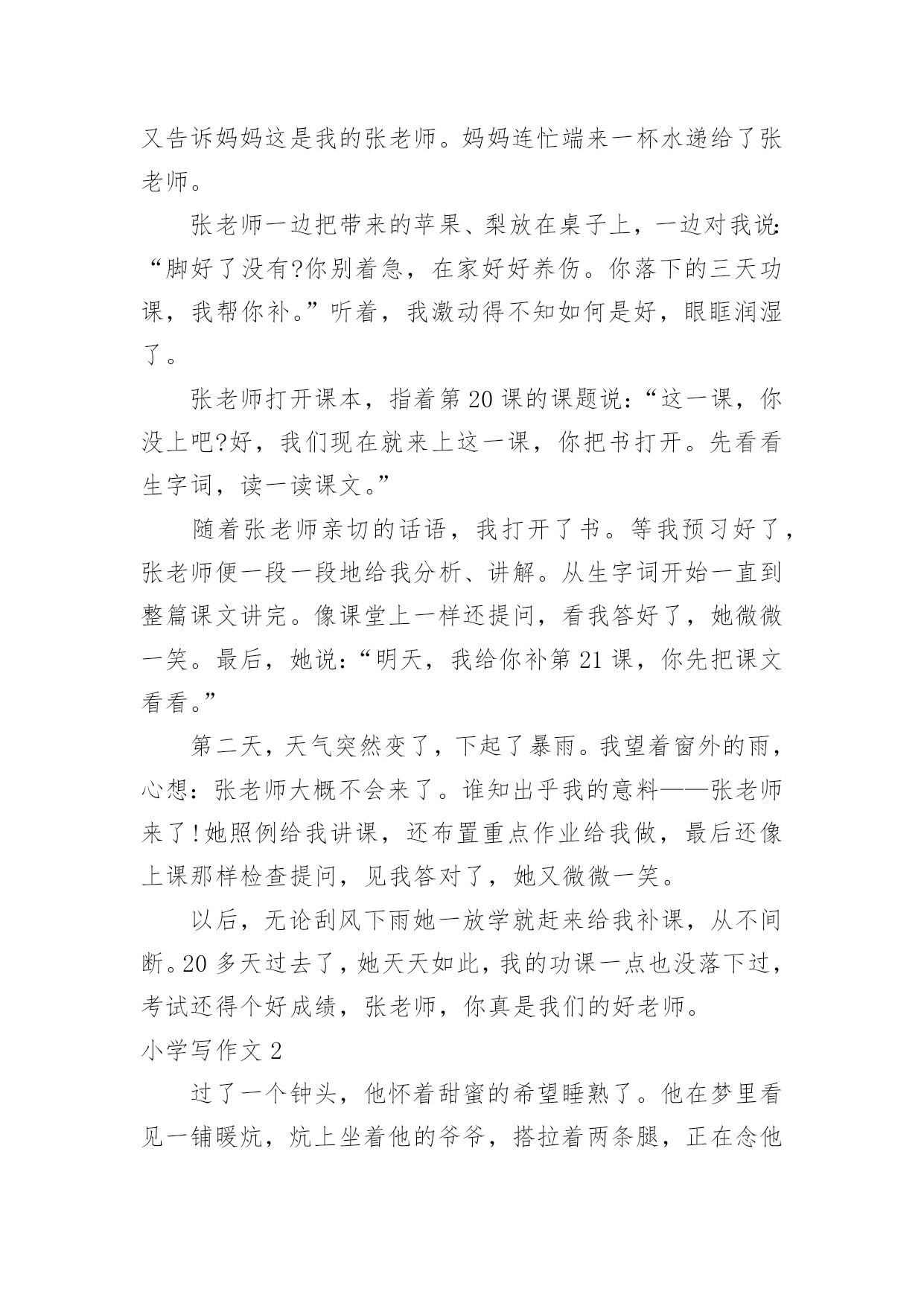 又告诉妈妈这是我的张老师。妈妈连忙端来一杯水递给了张老师。

张老师一边把带来的苹果、梨放在桌子上，一边对我说:“脚好了没有?你别着急，在家好好养伤。你落下的三天功课，我帮你补。”听着，我激动得不知如何是好，眼眶润湿了。

张老师打开课本，指着第20课的课题说:“这一课，你没上吧?好，我们现在就来上这一课，你把书打开。先看看生字词，读一读课文。”

随着张老师亲切的话语，我打开了书。等我预习好了，张老师便一段一段地给我分析、讲解。从生字词开始一直到整篇课文讲完。像课堂上一样还提问，看我答好了，她微微一笑。最后，她说:“明天，我给你补第21课，你先把课文看看。”

第二天，天气突然变了，下起了暴雨。我望着窗外的雨，心想:张老师大概不会来了。谁知出乎我的意料——张老师来了!她照例给我讲课，还布置重点作业给我做，最后还像上课那样检查提问，见我答对了，她又微微一笑。

以后，无论刮风下雨她一放学就赶来给我补课，从不间断。20多天过去了，她天天如此，我的功课一点也没落下过，考试还得个好成绩，张老师，你真是我们的好老师。

小学写作文2

过了一个钟头，他怀着甜蜜的希望睡熟了。他在梦里看见一铺暖炕，炕上坐着他的爷爷，搭拉着两条腿，正在念他